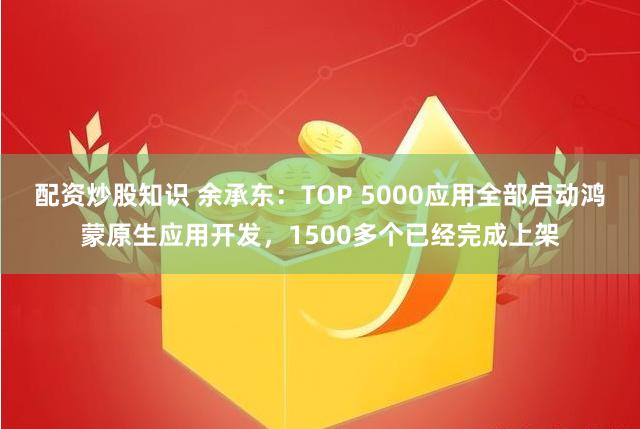 配资炒股知识 余承东：TOP 5000应用全部启动鸿蒙原生应用开发，1500多个已经完成上架